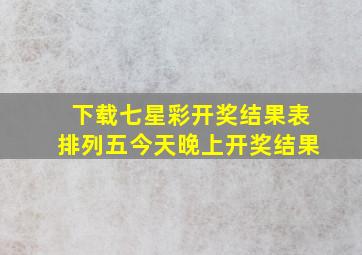 下载七星彩开奖结果表
排列五今天晚上开奖结果